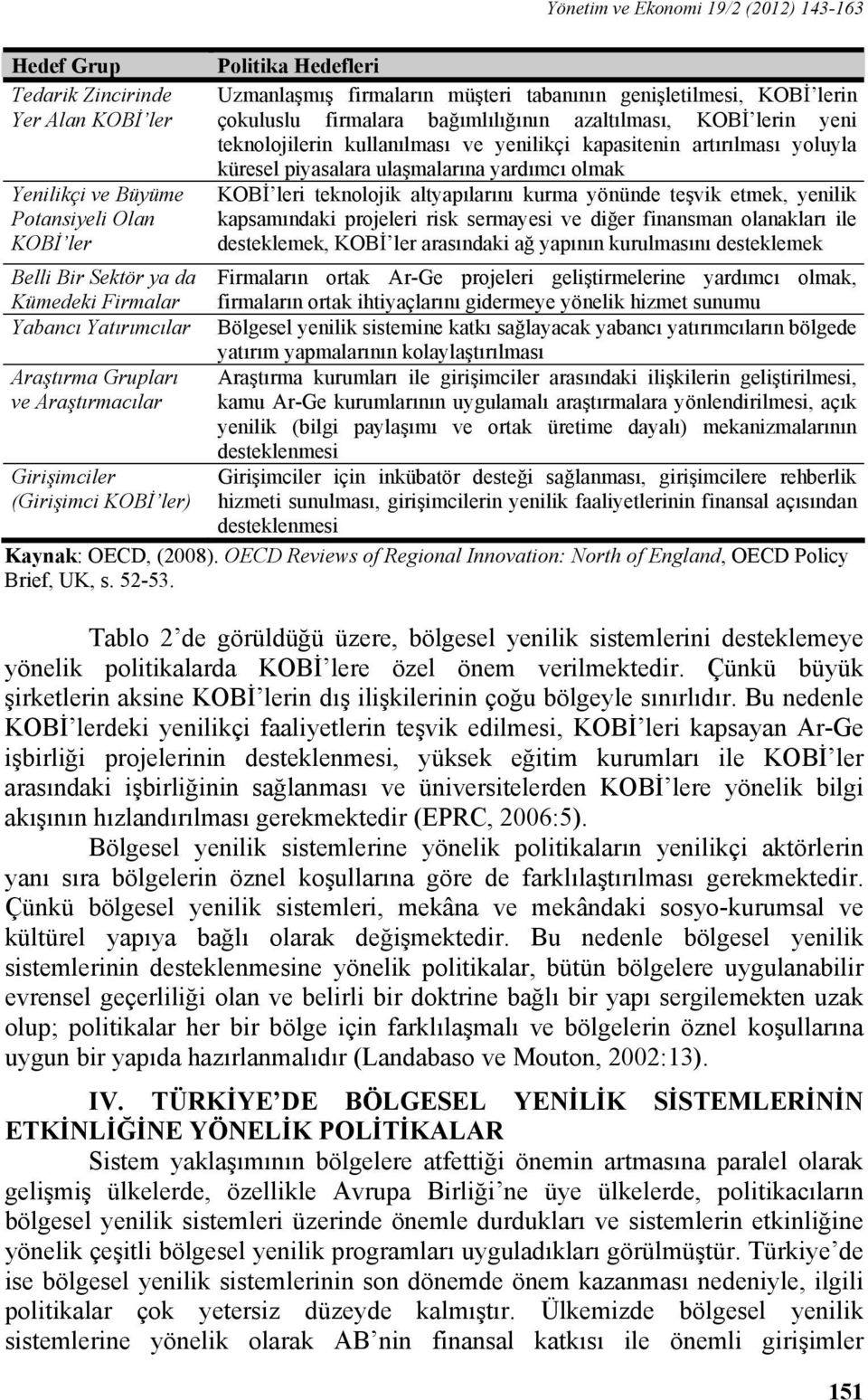 Yönetim ve Ekonomi 19/2 (2012) 143-163

| Hedef Grup | Politika Hedefleri |
|---|---|
| Tedarik Zincirinde Yer Alan KOBİ'ler | Uzmanlaşmış firmaların müşteri tabanının genişletilmesi, KOBİ'lerin çokuluslu firmalara bağımlılığının azaltılması, KOBİ'lerin yeni teknolojilerin kullanılması ve yenilikçi kapasitenin artırılması yoluyla küresel piyasalara ulaşmalarına yardımcı olmak |
| Yenilikçi ve Büyüme Potansiyeli Olan KOBİ'ler | KOBİ'leri teknolojik altyapılarını kurma yönünde teşvik etmek, yenilik kapsamındaki projeleri risk sermayesi ve diğer finansman olanakları ile desteklemek, KOBİ'ler arasındaki ağ yapının kurulmasını desteklemek |
| Belli Bir Sektör ya da Kümedeki Firmalar | Firmaların ortak Ar-Ge projeleri geliştirmelerine yardımcı olmak, firmaların ortak ihtiyaçlarını gidermeye yönelik hizmet sunumu |
| Yabancı Yatırımcılar | Bölgesel yenilik sistemine katkı sağlayacak yabancı yatırımcıların bölgede yatırım yapmalarının kolaylaştırılması |
| Araştırma Grupları ve Araştırmacılar | Araştırma kurumları ile girişimciler arasındaki ilişkilerin geliştirilmesi, kamu Ar-Ge kurumlarının uygulamalı araştırmalara yönlendirilmesi, açık yenilik (bilgi paylaşımı ve ortak üretime dayalı) mekanizmalarının desteklenmesi |
| Girişimciler (Girişimci KOBİ'ler) | Girişimciler için inkübatör desteği sağlanması, girişimcilere rehberlik hizmeti sunulması, girişimcilerin yenilik faaliyetlerinin finansal açısından desteklenmesi |

Kaynak: OECD, (2008). OECD Reviews of Regional Innovation: North of England, OECD Policy Brief, UK, s. 52-53.

Tablo 2'de görüldüğü üzere, bölgesel yenilik sistemlerini desteklemeye yönelik politikalarda KOBİ'lere özel önem verilmektedir. Çünkü büyük şirketlerin aksine KOBİ'lerin dış ilişkilerinin çoğu bölgeyle sınırlıdır. Bu nedenle KOBİ'lerdeki yenilikçi faaliyetlerin teşvik edilmesi, KOBİ'leri kapsayan Ar-Ge işbirliği projelerinin desteklenmesi, yüksek eğitim kurumları ile KOBİ'ler arasındaki işbirliğinin sağlanması ve üniversitelerden KOBİ'lere yönelik bilgi akışının hızlandırılması gerekmektedir (EPRC, 2006:5).

Bölgesel yenilik sistemlerine yönelik politikaların yenilikçi aktörlerin yanı sıra bölgelerin öznel koşullarına göre de farklılaştırılması gerekmektedir. Çünkü bölgesel yenilik sistemleri, mekâna ve mekândaki sosyo-kurumsal ve kültürel yapıya bağlı olarak değişmektedir. Bu nedenle bölgesel yenilik sistemlerinin desteklenmesine yönelik politikalar, bütün bölgelere uygulanabilir evrensel geçerliliği olan ve belirli bir doktrine bağlı bir yapı sergilemekten uzak olup; politikalar her bir bölge için farklılaşmalı ve bölgelerin öznel koşullarına uygun bir yapıda hazırlanmalıdır (Landabaso ve Mouton, 2002:13).

IV. TÜRKİYE'DE BÖLGESEL YENİLİK SİSTEMLERİNİN ETKİNLİĞİNE YÖNELİK POLİTİKALAR

Sistem yaklaşımının bölgelere atfettiği önemin artmasına paralel olarak gelişmiş ülkelerde, özellikle Avrupa Birliği'ne üye ülkelerde, politikacıların bölgesel yenilik sistemleri üzerinde önemle durdukları ve sistemlerin etkinliğine yönelik çeşitli bölgesel yenilik programları uyguladıkları görülmüştür. Türkiye'de ise bölgesel yenilik sistemlerinin son dönemde önem kazanması nedeniyle, ilgili politikalar çok yetersiz düzeyde kalmıştır. Ülkemizde bölgesel yenilik sistemlerine yönelik olarak AB'nin finansal katkısı ile önemli girişimler

151